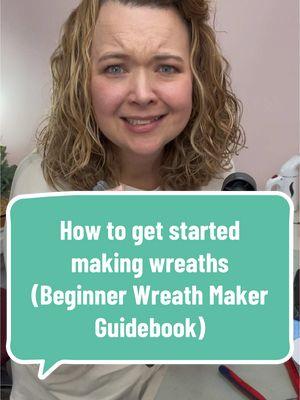 How to get started making wreaths (Beginner Wreath Maker Guidebook)